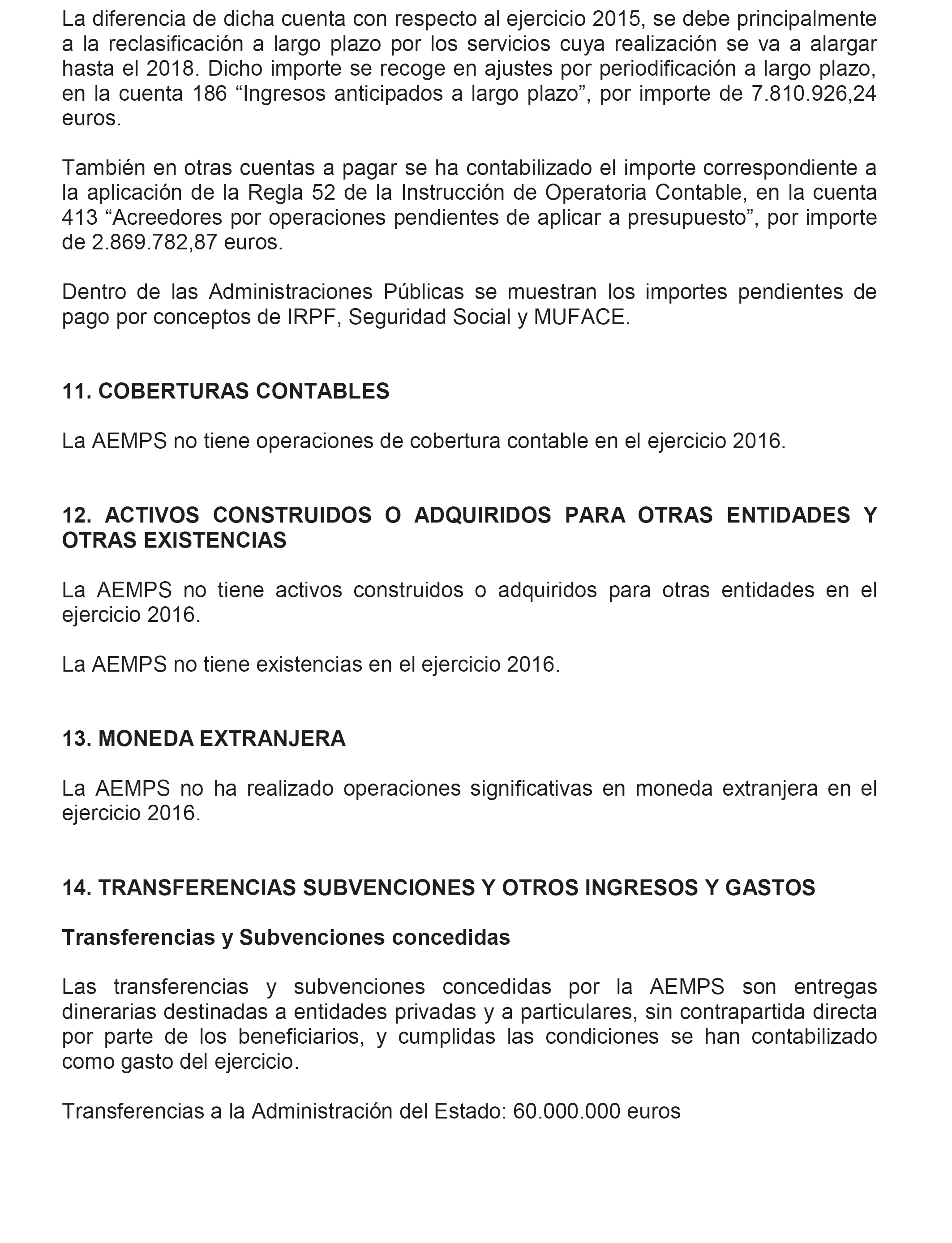 La diferencia de dicha cuenta con respecto al ejercicio 2015, se debe principalmente a la reclasificación a largo plazo por los servicios cuya realización se va a alargar hasta el 2018. Dicho importe se recoge en ajustes por periodificación a largo plazo, en la cuenta 186 “Ingresos anticipados a largo plazo”, por importe de 7.810.926,24 euros.

También en otras cuentas a pagar se ha contabilizado el importe correspondiente a la aplicación de la Regla 52 de la Instrucción de Operatoria Contable, en la cuenta 413 “Acreedores por operaciones pendientes de aplicar a presupuesto”, por importe de 2.869.782,87 euros.

Dentro de las Administraciones Públicas se muestran los importes pendientes de pago por conceptos de IRPF, Seguridad Social y MUFACE.

11. COBERTURAS CONTABLES

La AEMPS no tiene operaciones de cobertura contable en el ejercicio 2016.

12. ACTIVOS CONSTRUIDOS O ADQUIRIDOS PARA OTRAS ENTIDADES Y OTRAS EXISTENCIAS

La AEMPS no tiene activos construidos o adquiridos para otras entidades en el ejercicio 2016.

La AEMPS no tiene existencias en el ejercicio 2016.

13. MONEDA EXTRANJERA

La AEMPS no ha realizado operaciones significativas en moneda extranjera en el ejercicio 2016.

14. TRANSFERENCIAS SUBVENCIONES Y OTROS INGRESOS Y GASTOS

Transferencias y Subvenciones concedidas

Las transferencias y subvenciones concedidas por la AEMPS son entregas dinerarias destinadas a entidades privadas y a particulares, sin contrapartida directa por parte de los beneficiarios, y cumplidas las condiciones se han contabilizado como gasto del ejercicio.

Transferencias a la Administración del Estado: 60.000.000 euros